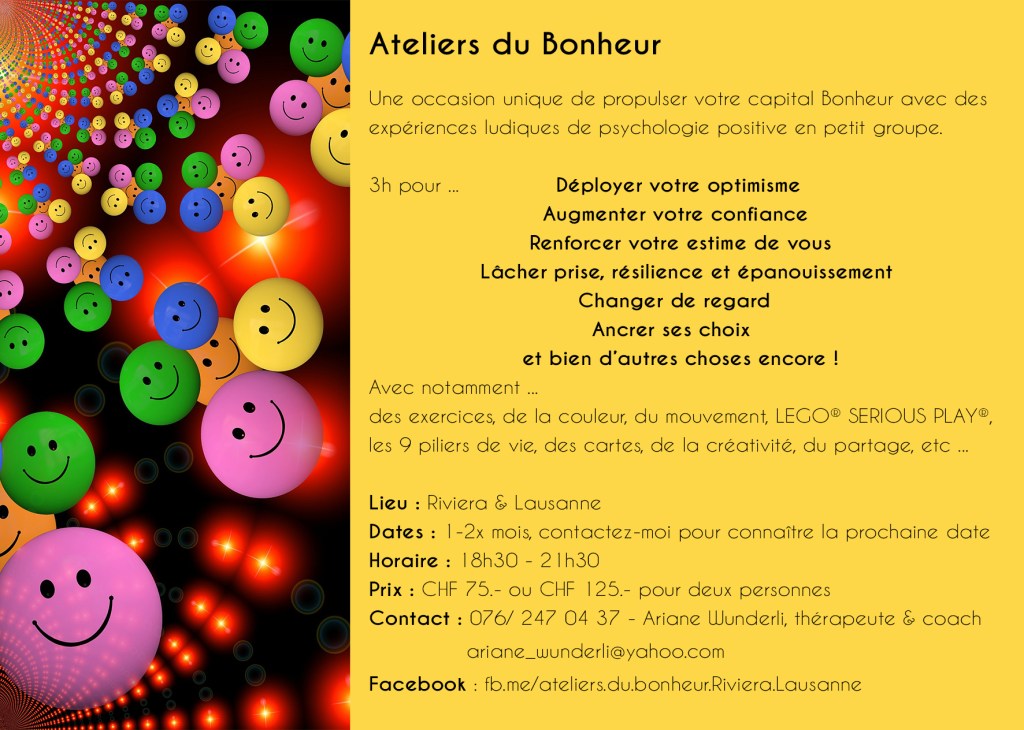 Ateliers du Bonheur

Une occasion unique de propulser votre capital Bonheur avec des expériences ludiques de psychologie positive en petit groupe.

3h pour ... Déployer votre optimisme
Augmenter votre confiance
Renforcer votre estime de vous
Lâcher prise, résilience et épanouissement
Changer de regard
Ancrer ses choix
et bien d'autres choses encore !

Avec notamment ...
des exercices, de la couleur, du mouvement, LEGO® SERIOUS PLAY®, les 9 piliers de vie, des cartes, de la créativité, du partage, etc ...

Lieu : Riviera & Lausanne
Dates : 1-2x mois, contactez-moi pour connaître la prochaine date
Horaire : 18h30 - 21h30
Prix : CHF 75.- ou CHF 125.- pour deux personnes
Contact : 076/ 247 04 37 - Ariane Wunderli, thérapeute & coach
ariane_wunderli@yahoo.com
Facebook : fb.me/ateliers.du.bonheur.Riviera.Lausanne